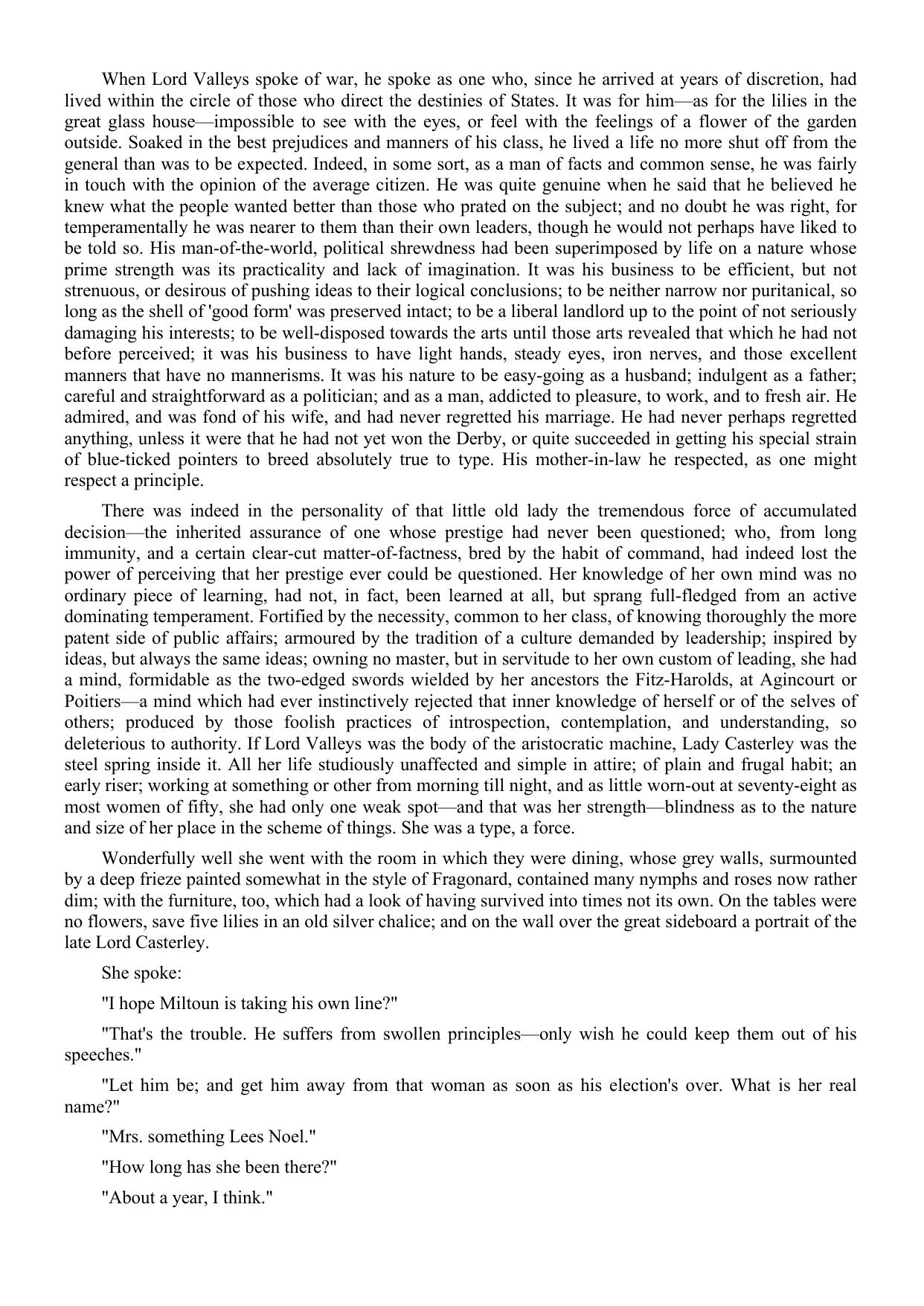 When Lord Valleys spoke of war, he spoke as one who, since he arrived at years of discretion, had lived within the circle of those who direct the destinies of States. It was for him—as for the lilies in the great glass house—impossible to see with the eyes, or feel with the feelings of a flower of the garden outside. Soaked in the best prejudices and manners of his class, he lived a life no more shut off from the general than was to be expected. Indeed, in some sort, as a man of facts and common sense, he was fairly in touch with the opinion of the average citizen. He was quite genuine when he said that he believed he knew what the people wanted better than those who prated on the subject; and no doubt he was right, for temperamentally he was nearer to them than their own leaders, though he would not perhaps have liked to be told so. His man-of-the-world, political shrewdness had been superimposed by life on a nature whose prime strength was its practicality and lack of imagination. It was his business to be efficient, but not strenuous, or desirous of pushing ideas to their logical conclusions; to be neither narrow nor puritanical, so long as the shell of 'good form' was preserved intact; to be a liberal landlord up to the point of not seriously damaging his interests; to be well-disposed towards the arts until those arts revealed that which he had not before perceived; it was his business to have light hands, steady eyes, iron nerves, and those excellent manners that have no mannerisms. It was his nature to be easy-going as a husband; indulgent as a father; careful and straightforward as a politician; and as a man, addicted to pleasure, to work, and to fresh air. He admired, and was fond of his wife, and had never regretted his marriage. He had never perhaps regretted anything, unless it were that he had not yet won the Derby, or quite succeeded in getting his special strain of blue-ticked pointers to breed absolutely true to type. His mother-in-law he respected, as one might respect a principle.

There was indeed in the personality of that little old lady the tremendous force of accumulated decision—the inherited assurance of one whose prestige had never been questioned; who, from long immunity, and a certain clear-cut matter-of-factness, bred by the habit of command, had indeed lost the power of perceiving that her prestige ever could be questioned. Her knowledge of her own mind was no ordinary piece of learning, had not, in fact, been learned at all, but sprang full-fledged from an active dominating temperament. Fortified by the necessity, common to her class, of knowing thoroughly the more patent side of public affairs; armoured by the tradition of a culture demanded by leadership; inspired by ideas, but always the same ideas; owning no master, but in servitude to her own custom of leading, she had a mind, formidable as the two-edged swords wielded by her ancestors the Fitz-Harolds, at Agincourt or Poitiers—a mind which had ever instinctively rejected that inner knowledge of herself or of the selves of others; produced by those foolish practices of introspection, contemplation, and understanding, so deleterious to authority. If Lord Valleys was the body of the aristocratic machine, Lady Casterley was the steel spring inside it. All her life studiously unaffected and simple in attire; of plain and frugal habit; an early riser; working at something or other from morning till night, and as little worn-out at seventy-eight as most women of fifty, she had only one weak spot—and that was her strength—blindness as to the nature and size of her place in the scheme of things. She was a type, a force.

Wonderfully well she went with the room in which they were dining, whose grey walls, surmounted by a deep frieze painted somewhat in the style of Fragonard, contained many nymphs and roses now rather dim; with the furniture, too, which had a look of having survived into times not its own. On the tables were no flowers, save five lilies in an old silver chalice; and on the wall over the great sideboard a portrait of the late Lord Casterley.

She spoke:

"I hope Miltoun is taking his own line?"

"That's the trouble. He suffers from swollen principles—only wish he could keep them out of his speeches."

"Let him be; and get him away from that woman as soon as his election's over. What is her real name?"

"Mrs. something Lees Noel."

"How long has she been there?"

"About a year, I think."